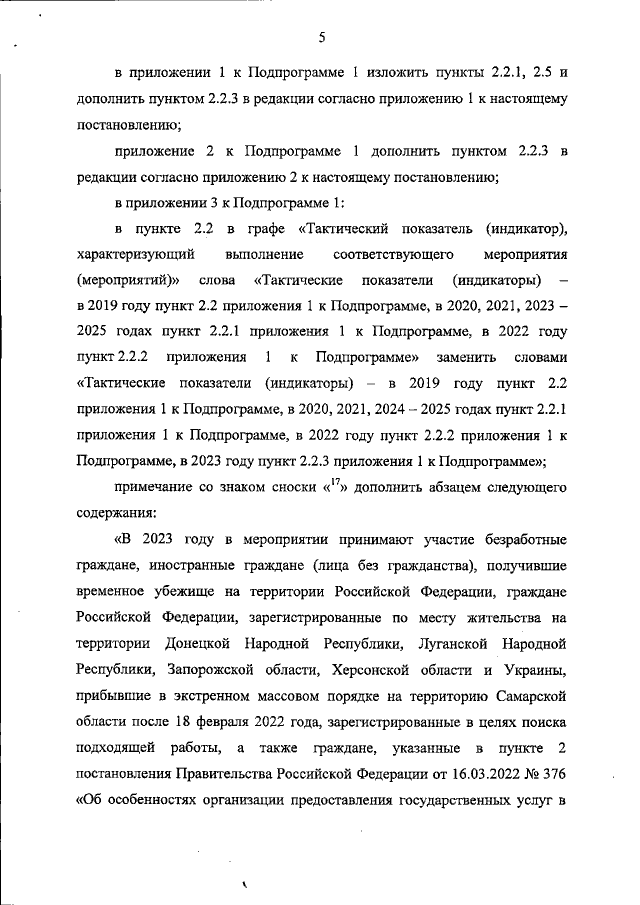 5

в приложении 1 к Подпрограмме 1 изложить пункты 2.2.1, 2.5 и дополнить пунктом 2.2.3 в редакции согласно приложению 1 к настоящему постановлению;

приложение 2 к Подпрограмме 1 дополнить пунктом 2.2.3 в редакции согласно приложению 2 к настоящему постановлению;

в приложении 3 к Подпрограмме 1:

в пункте 2.2 в графе «Тактический показатель (индикатор), характеризующий выполнение соответствующего мероприятия (мероприятий)» слова «Тактические показатели (индикаторы) – в 2019 году пункт 2.2 приложения 1 к Подпрограмме, в 2020, 2021, 2023 – 2025 годах пункт 2.2.1 приложения 1 к Подпрограмме, в 2022 году пункт 2.2.2 приложения 1 к Подпрограмме» заменить словами «Тактические показатели (индикаторы) – в 2019 году пункт 2.2 приложения 1 к Подпрограмме, в 2020, 2021, 2024 – 2025 годах пункт 2.2.1 приложения 1 к Подпрограмме, в 2022 году пункт 2.2.2 приложения 1 к Подпрограмме, в 2023 году пункт 2.2.3 приложения 1 к Подпрограмме»;

примечание со знаком сноски «$^{17}$» дополнить абзацем следующего содержания:

«В 2023 году в мероприятии принимают участие безработные граждане, иностранные граждане (лица без гражданства), получившие временное убежище на территории Российской Федерации, граждане Российской Федерации, зарегистрированные по месту жительства на территории Донецкой Народной Республики, Луганской Народной Республики, Запорожской области, Херсонской области и Украины, прибывшие в экстренном массовом порядке на территорию Самарской области после 18 февраля 2022 года, зарегистрированные в целях поиска подходящей работы, а также граждане, указанные в пункте 2 постановления Правительства Российской Федерации от 16.03.2022 № 376 «Об особенностях организации предоставления государственных услуг в